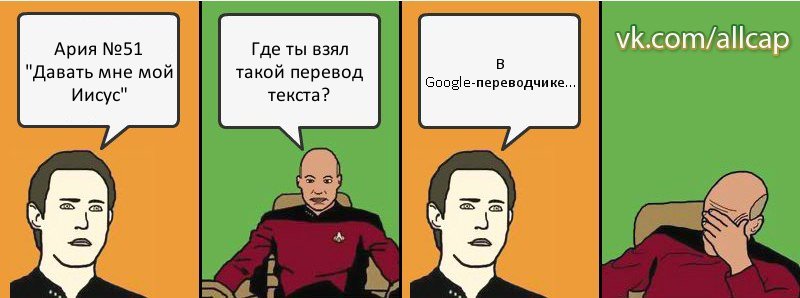 Ария №51 "Давать мне мой Иисус"

Где ты взял такой перевод текста?

в Google-переводчике...

vk.com/allcap